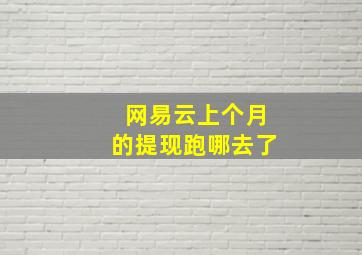 网易云上个月
的提现跑哪去了